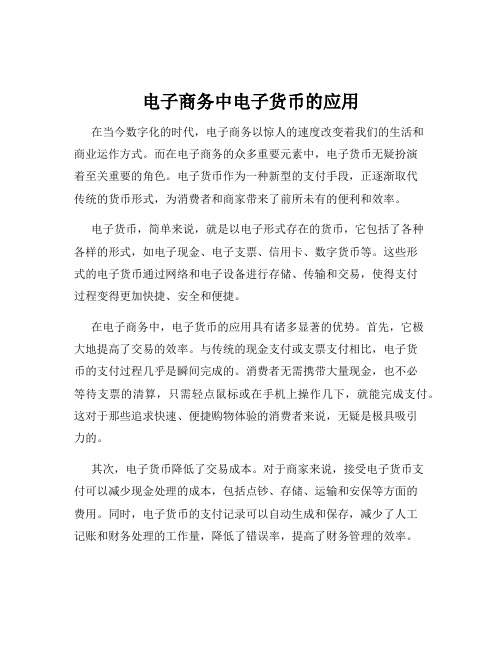 电子商务中电子货币的应用

在当今数字化的时代，电子商务以惊人的速度改变着我们的生活和商业运作方式。而在电子商务的众多重要元素中，电子货币无疑扮演着至关重要的角色。电子货币作为一种新型的支付手段，正逐渐取代传统的货币形式，为消费者和商家带来了前所未有的便利和效率。

电子货币，简单来说，就是以电子形式存在的货币，它包括了各种各样的形式，如电子现金、电子支票、信用卡、数字货币等。这些形式的电子货币通过网络和电子设备进行存储、传输和交易，使得支付过程变得更加快捷、安全和便捷。

在电子商务中，电子货币的应用具有诸多显著的优势。首先，它极大地提高了交易的效率。与传统的现金支付或支票支付相比，电子货币的支付过程几乎是瞬间完成的。消费者无需携带大量现金，也不必等待支票的清算，只需轻点鼠标或在手机上操作几下，就能完成支付。这对于那些追求快速、便捷购物体验的消费者来说，无疑是极具吸引力的。

其次，电子货币降低了交易成本。对于商家来说，接受电子货币支付可以减少现金处理的成本，包括点钞、存储、运输和安保等方面的费用。同时，电子货币的支付记录可以自动生成和保存，减少了人工记账和财务处理的工作量，降低了错误率，提高了财务管理的效率。